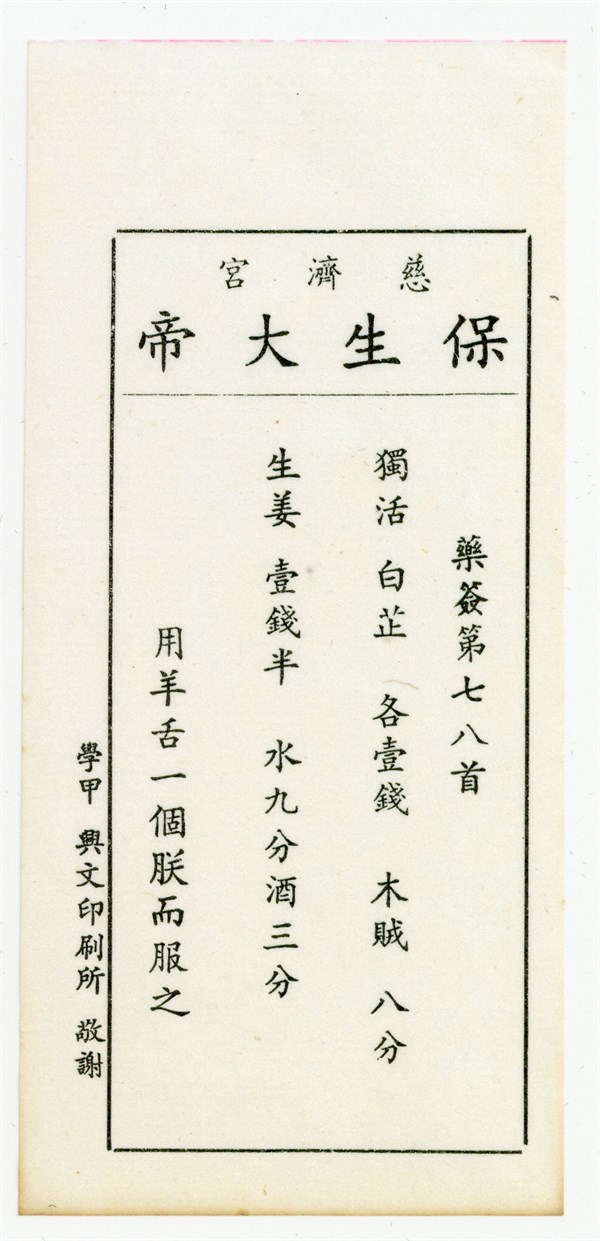 慈濟宮

保生大帝

藥簽第七八首

獨活 白芷 各壹錢 木賊 八分

生姜 壹錢半 水九分酒三分

用羊舌一個朕而服之

學甲 興文印刷所 敬謝